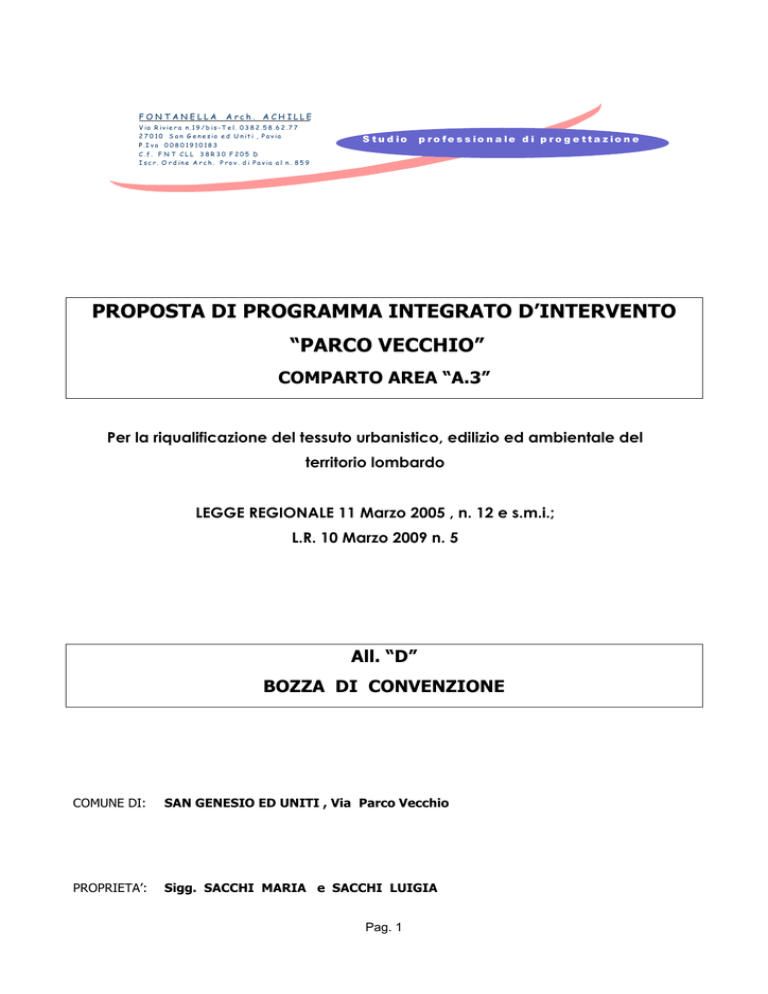 FONTANELLA Arch. ACHILLE
Via Riviera n.19/bis-Tel. 0382.58.62.77
27010 San Genesio ed Uniti , Pavia
P.Iva 00801910183
C.f. FNT CLL 38R30 F205 D
Iscr. Ordine Arch. Prov. di Pavia al n. 859

Studio professionale di progettazione

PROPOSTA DI PROGRAMMA INTEGRATO D'INTERVENTO
"PARCO VECCHIO"
COMPARTO AREA "A.3"

Per la riqualificazione del tessuto urbanistico, edilizio ed ambientale del territorio lombardo

LEGGE REGIONALE 11 Marzo 2005 , n. 12 e s.m.i.;
L.R. 10 Marzo 2009 n. 5

All. "D"
BOZZA DI CONVENZIONE

COMUNE DI: SAN GENESIO ED UNITI , Via Parco Vecchio

PROPRIETA': Sigg. SACCHI MARIA e SACCHI LUIGIA

Pag. 1